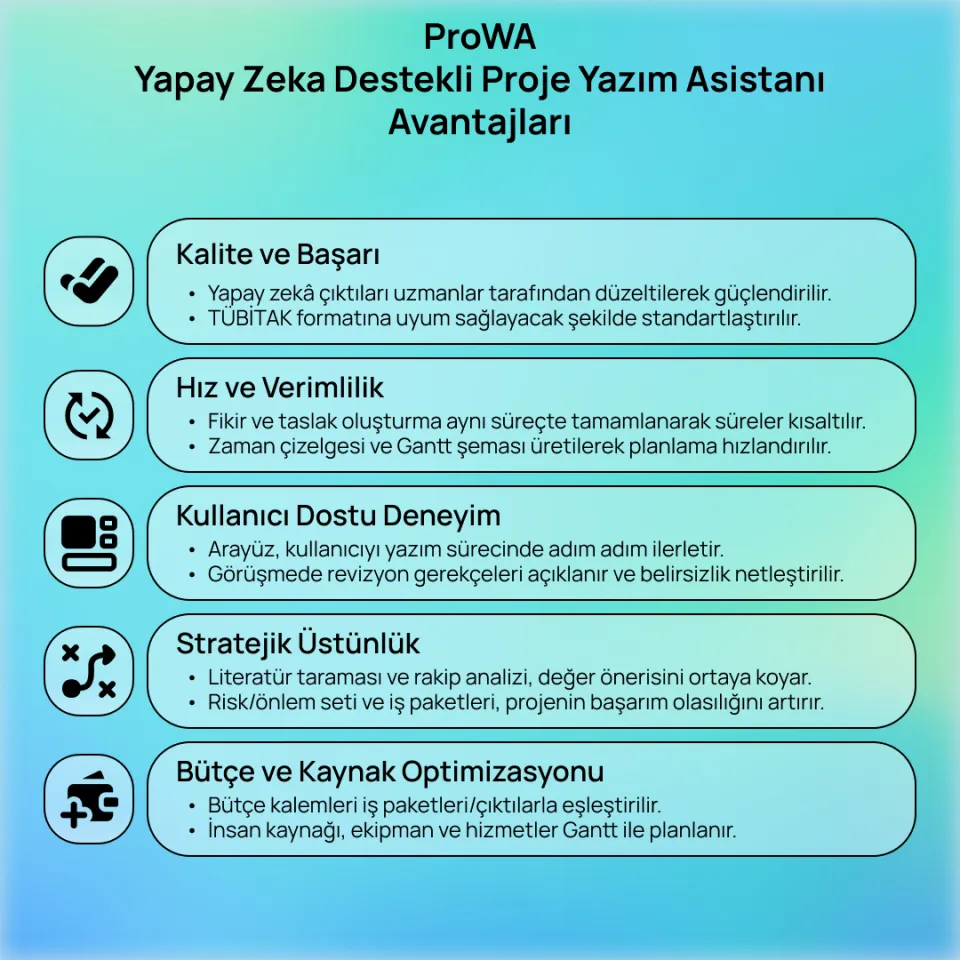 ProWA
Yapay Zeka Destekli Proje Yazım Asistanı
Avantajları

Kalite ve Başarı
• Yapay zekâ çıktıları uzmanlar tarafından düzeltilerek güçlendirilir.
• TÜBİTAK formatına uyum sağlayacak şekilde standartlaştırılır.

Hız ve Verimlilik
• Fikir ve taslak oluşturma aynı süreçte tamamlanarak süreler kısaltılır.
• Zaman çizelgesi ve Gantt şeması üretilerek planlama hızlandırılır.

Kullanıcı Dostu Deneyim
• Arayüz, kullanıcıyı yazım sürecinde adım adım ilerletir.
• Görüşmede revizyon gerekçeleri açıklanır ve belirsizlik netleştirilir.

Stratejik Üstünlük
• Literatür taraması ve rakip analizi, değer önerisini ortaya koyar.
• Risk/önlem seti ve iş paketleri, projenin başarım olasılığını artırır.

Bütçe ve Kaynak Optimizasyonu
• Bütçe kalemleri iş paketleri/çıktılarla eşleştirilir.
• İnsan kaynağı, ekipman ve hizmetler Gantt ile planlanır.